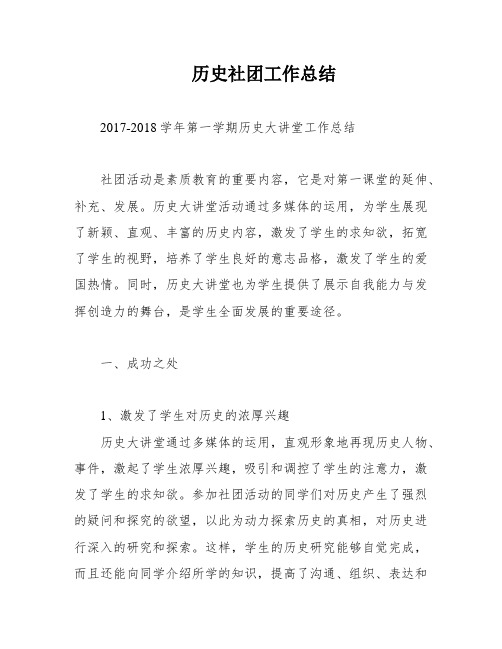 历史社团工作总结

2017-2018学年第一学期历史大讲堂工作总结

社团活动是素质教育的重要内容，它是对第一课堂的延伸、补充、发展。历史大讲堂活动通过多媒体的运用，为学生展现了新颖、直观、丰富的历史内容，激发了学生的求知欲，拓宽了学生的视野，培养了学生良好的意志品格，激发了学生的爱国热情。同时，历史大讲堂也为学生提供了展示自我能力与发挥创造力的舞台，是学生全面发展的重要途径。

一、成功之处

1、激发了学生对历史的浓厚兴趣

历史大讲堂通过多媒体的运用，直观形象地再现历史人物、事件，激起了学生浓厚兴趣，吸引和调控了学生的注意力，激发了学生的求知欲。参加社团活动的同学们对历史产生了强烈的疑问和探究的欲望，以此为动力探索历史的真相，对历史进行深入的研究和探索。这样，学生的历史研究能够自觉完成，而且还能向同学介绍所学的知识，提高了沟通、组织、表达和